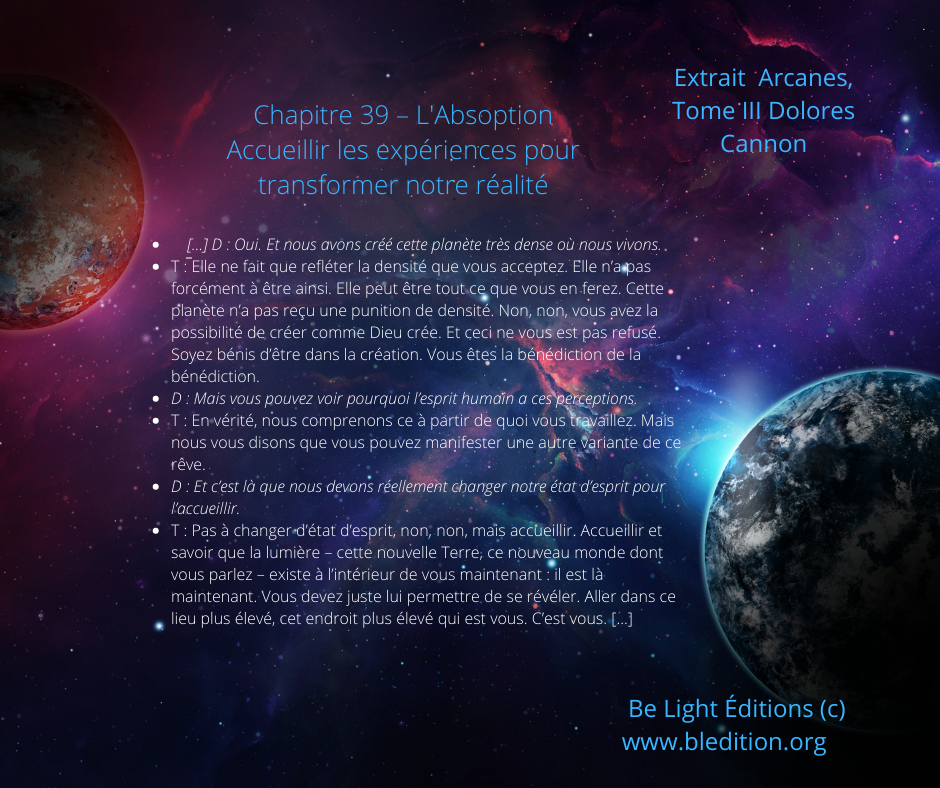 Chapitre 39 – L'Absoption
Accueillir les expériences pour transformer notre réalité

Extrait Arcanes, Tome III Dolores Cannon

- […] D : Oui. Et nous avons créé cette planète très dense où nous vivons.
- T : Elle ne fait que refléter la densité que vous acceptez. Elle n'a pas forcément à être ainsi. Elle peut être tout ce que vous en ferez. Cette planète n'a pas reçu une punition de densité. Non, non, vous avez la possibilité de créer comme Dieu crée. Et ceci ne vous est pas refusé. Soyez bénis d'être dans la création. Vous êtes la bénédiction de la bénédiction.
- D : Mais vous pouvez voir pourquoi l'esprit humain a ces perceptions.
- T : En vérité, nous comprenons ce à partir de quoi vous travaillez. Mais nous vous disons que vous pouvez manifester une autre variante de ce rêve.
- D : Et c'est là que nous devons réellement changer notre état d'esprit pour l'accueillir.
- T : Pas à changer d'état d'esprit, non, non, mais accueillir. Accueillir et savoir que la lumière – cette nouvelle Terre, ce nouveau monde dont vous parlez – existe à l'intérieur de vous maintenant : il est là maintenant. Vous devez juste lui permettre de se révéler. Aller dans ce lieu plus élevé, cet endroit plus élevé qui est vous. C'est vous. […]

Be Light Éditions (c)
www.bledition.org